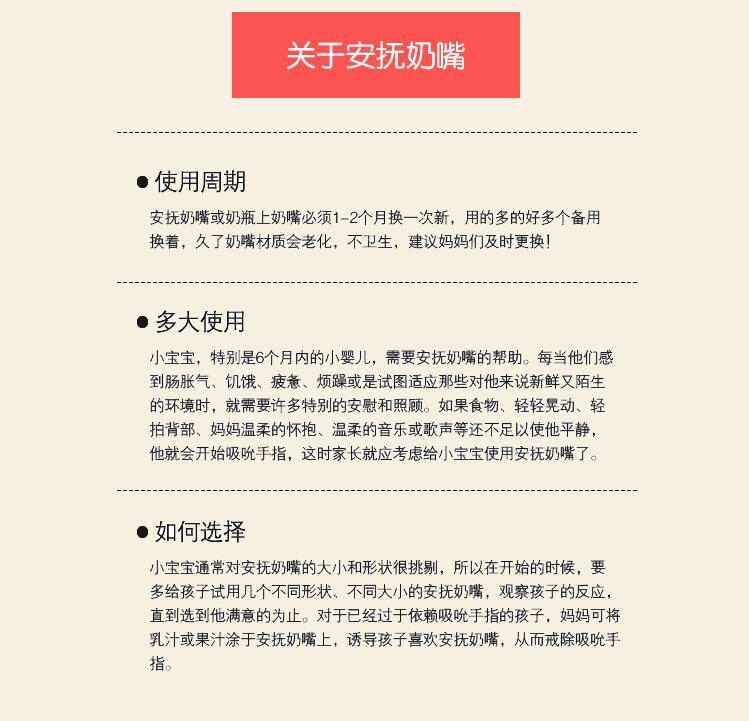 关于安抚奶嘴

● 使用周期

安抚奶嘴或奶瓶上奶嘴必须1-2个月换一次新，用的多的好多个备用换着，久了奶嘴材质会老化，不卫生，建议妈妈们及时更换！

● 多大使用

小宝宝，特别是6个月内的小婴儿，需要安抚奶嘴的帮助。每当他们感到肠胀气、饥饿、疲惫、烦躁或是试图适应那些对他来说新鲜又陌生的环境时，就需要许多特别的安慰和照顾。如果食物、轻轻晃动、轻拍背部、妈妈温柔的怀抱、温柔的音乐或歌声等还不足以使他平静，他就会开始吸吮手指，这时家长就应考虑给小宝宝使用安抚奶嘴了。

● 如何选择

小宝宝通常对安抚奶嘴的大小和形状很挑剔，所以在开始的时候，要多给孩子试用几个不同形状、不同大小的安抚奶嘴，观察孩子的反应，直到选到他满意的为止。对于已经过于依赖吸吮手指的孩子，妈妈可将乳汁或果汁涂于安抚奶嘴上，诱导孩子喜欢安抚奶嘴，从而戒除吸吮手指。